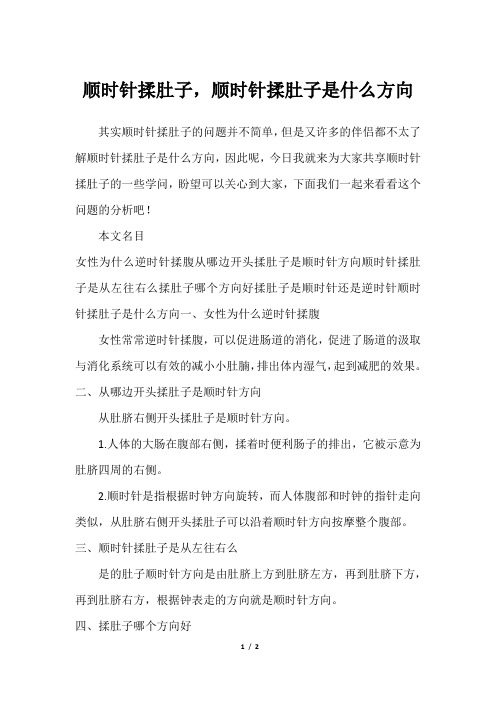 顺时针揉肚子，顺时针揉肚子是什么方向

其实顺时针揉肚子的问题并不简单，但是又许多的伴侣都不太了解顺时针揉肚子是什么方向，因此呢，今日我就来为大家共享顺时针揉肚子的一些学问，盼望可以关心到大家，下面我们一起来看看这个问题的分析吧！

本文名目

女性为什么逆时针揉腹从哪边开头揉肚子是顺时针方向顺时针揉肚子是从左往右么揉肚子哪个方向好揉肚子是顺时针还是逆时针顺时针揉肚子是什么方向一、女性为什么逆时针揉腹

女性常常逆时针揉腹，可以促进肠道的消化，促进了肠道的汲取与消化系统可以有效的减小小肚腩，排出体内湿气，起到减肥的效果。

二、从哪边开头揉肚子是顺时针方向

从肚脐右侧开头揉肚子是顺时针方向。

1.人体的大肠在腹部右侧，揉着时便利肠子的排出，它被示意为肚脐四周的右侧。

2.顺时针是指根据时钟方向旋转，而人体腹部和时钟的指针走向类似，从肚脐右侧开头揉肚子可以沿着顺时针方向按摩整个腹部。

三、顺时针揉肚子是从左往右么

是的肚子顺时针方向是由肚脐上方到肚脐左方，再到肚脐下方，再到肚脐右方，根据钟表走的方向就是顺时针方向。

四、揉肚子哪个方向好

1 / 2